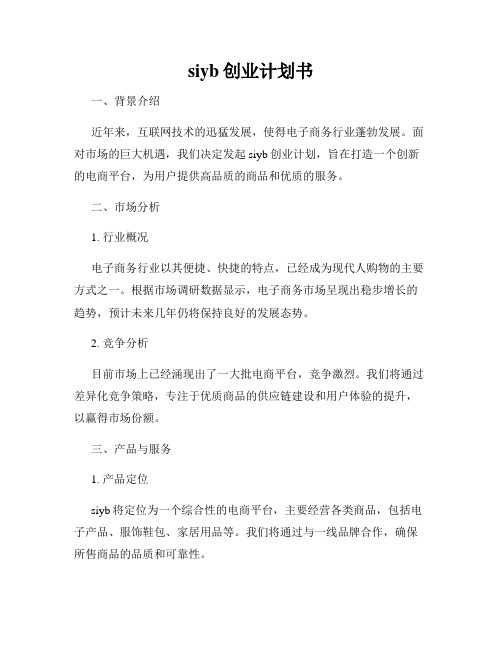 siyb 创业计划书

一、背景介绍

近年来，互联网技术的迅猛发展，使得电子商务行业蓬勃发展。面对市场的巨大机遇，我们决定发起 siyb 创业计划，旨在打造一个创新的电商平台，为用户提供高品质的商品和优质的服务。

二、市场分析

1. 行业概况

电子商务行业以其便捷、快捷的特点，已经成为现代人购物的主要方式之一。根据市场调研数据显示，电子商务市场呈现出稳步增长的趋势，预计未来几年仍将保持良好的发展态势。

2. 竞争分析

目前市场上已经涌现出了一大批电商平台，竞争激烈。我们将通过差异化竞争策略，专注于优质商品的供应链建设和用户体验的提升，以赢得市场份额。

三、产品与服务

1. 产品定位

siyb 将定位为一个综合性的电商平台，主要经营各类商品，包括电子产品、服饰鞋包、家居用品等。我们将通过与一线品牌合作，确保所售商品的品质和可靠性。